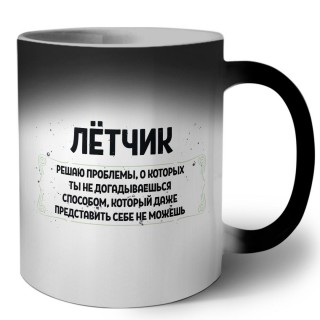 ЛЁТЧИК

РЕШАЮ ПРОБЛЕМЫ, О КОТОРЫХ ТЫ НЕ ДОГАДЫВАЕШЬСЯ СПОСОБОМ, КОТОРЫЙ ДАЖЕ ПРЕДСТАВИТЬ СЕБЕ НЕ МОЖЕШЬ